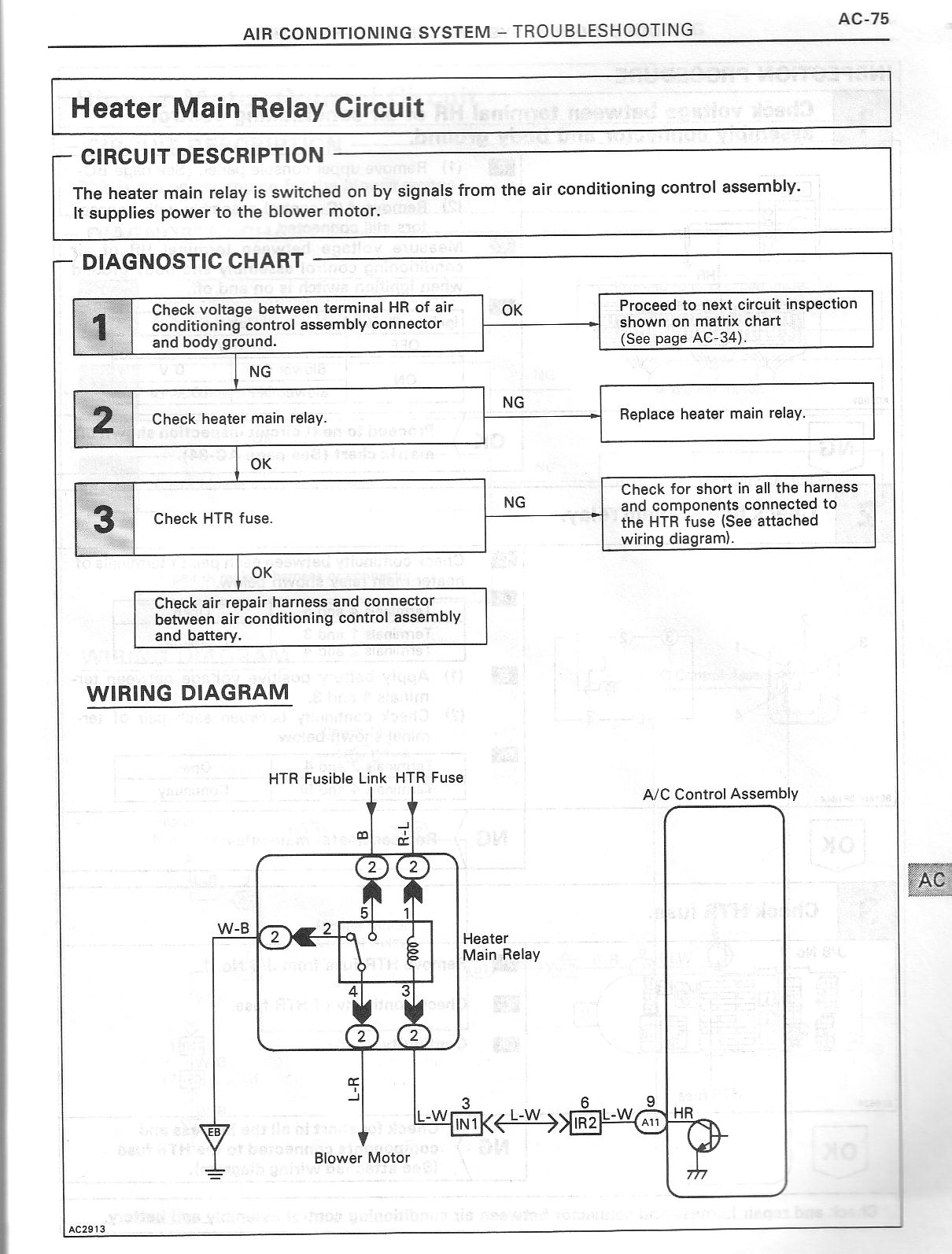 AIR CONDITIONING SYSTEM – TROUBLESHOOTING

AC-75

Heater Main Relay Circuit

CIRCUIT DESCRIPTION

The heater main relay is switched on by signals from the air conditioning control assembly. It supplies power to the blower motor.

DIAGNOSTIC CHART

1 Check voltage between terminal HR of air conditioning control assembly connector and body ground.

OK

Proceed to next circuit inspection shown on matrix chart (See page AC-34).

NG

2 Check heater main relay.

NG

Replace heater main relay.

OK

3 Check HTR fuse.

NG

Check for short in all the harness and components connected to the HTR fuse (See attached wiring diagram).

OK

Check air repair harness and connector between air conditioning control assembly and battery.

WIRING DIAGRAM

HTR Fusible Link HTR Fuse

A/C Control Assembly

B

R-L

2 2

5 1

W-B 2 2

Heater Main Relay

4 3

2 2

L-R

L-W 3 IN1 L-W 6 IR2 L-W 9 A11 HR

EB

Blower Motor

AC

AC2913